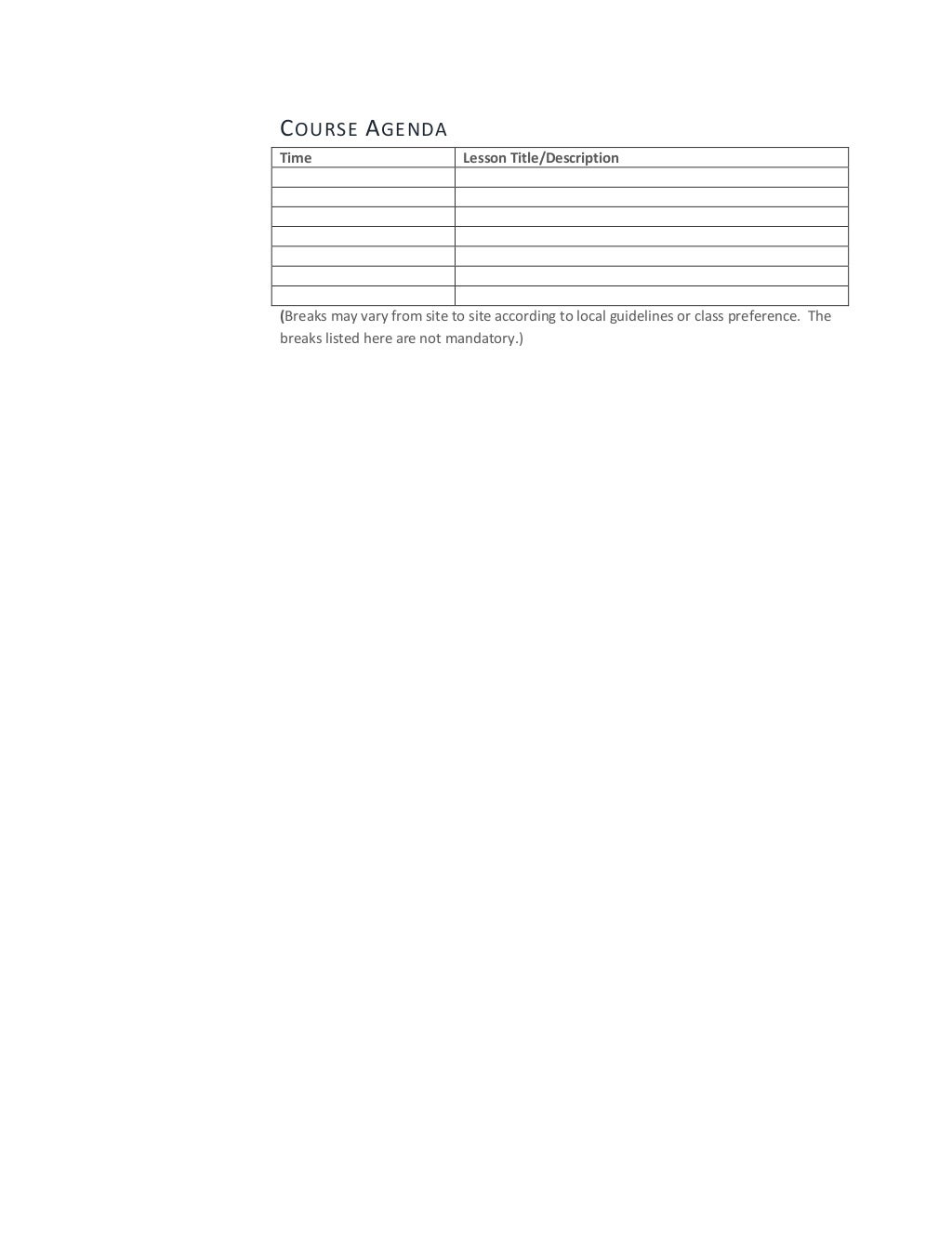 COURSE AGENDA

| Time | Lesson Title/Description |
|---|---|
| | |
| | |
| | |
| | |
| | |
| | |
| | |

(Breaks may vary from site to site according to local guidelines or class preference. The breaks listed here are not mandatory.)